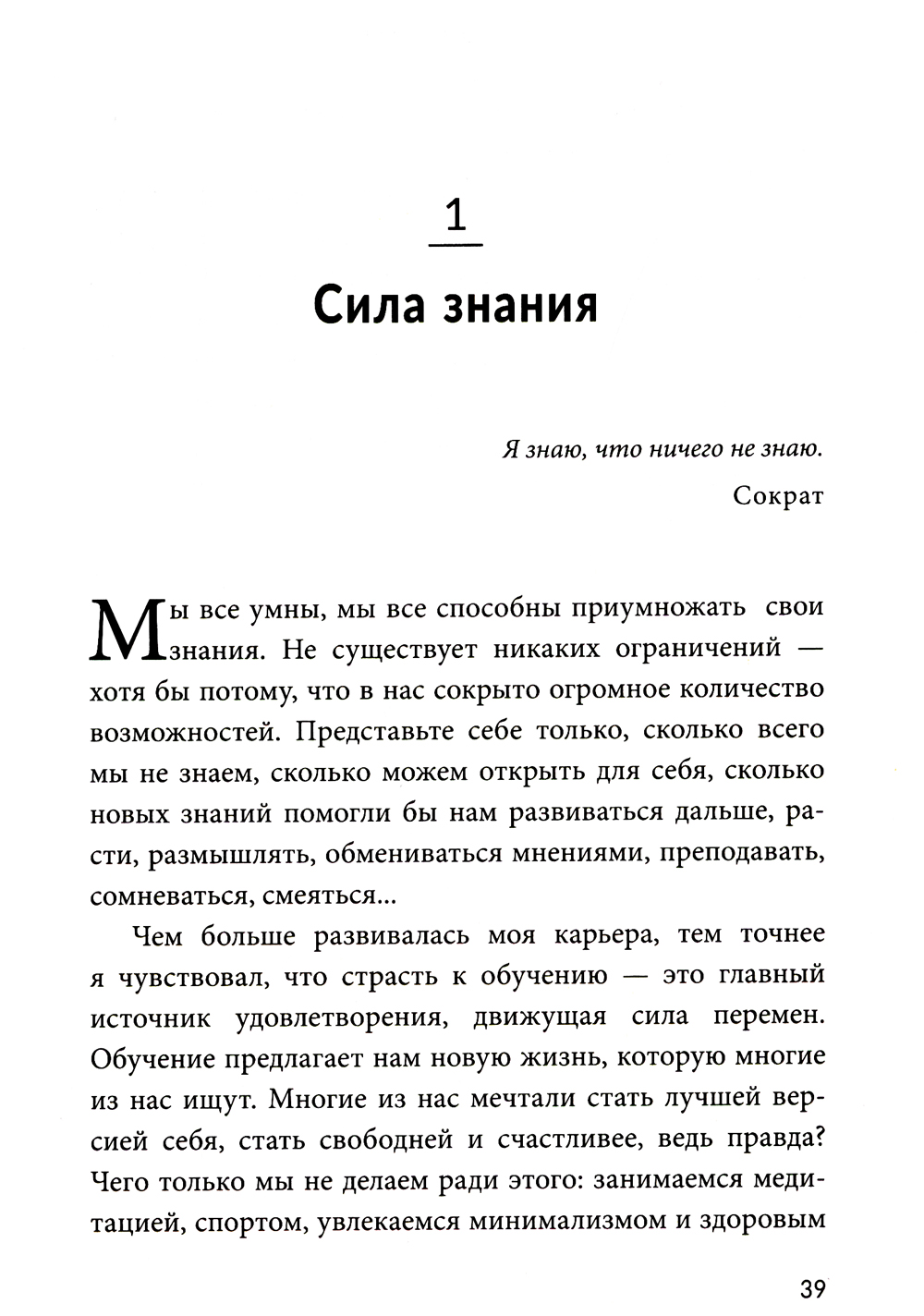 1

Сила знания

Я знаю, что ничего не знаю.
Сократ

Мы все умны, мы все способны приумножать свои знания. Не существует никаких ограничений — хотя бы потому, что в нас сокрыто огромное количество возможностей. Представьте себе только, сколько всего мы не знаем, сколько можем открыть для себя, сколько новых знаний помогли бы нам развиваться дальше, расти, размышлять, обмениваться мнениями, преподавать, сомневаться, смеяться...

Чем больше развивалась моя карьера, тем точнее я чувствовал, что страсть к обучению — это главный источник удовлетворения, движущая сила перемен. Обучение предлагает нам новую жизнь, которую многие из нас ищут. Многие из нас мечтали стать лучшей версией себя, стать свободней и счастливее, ведь правда? Чего только мы не делаем ради этого: занимаемся медитацией, спортом, увлекаемся минимализмом и здоровым

39